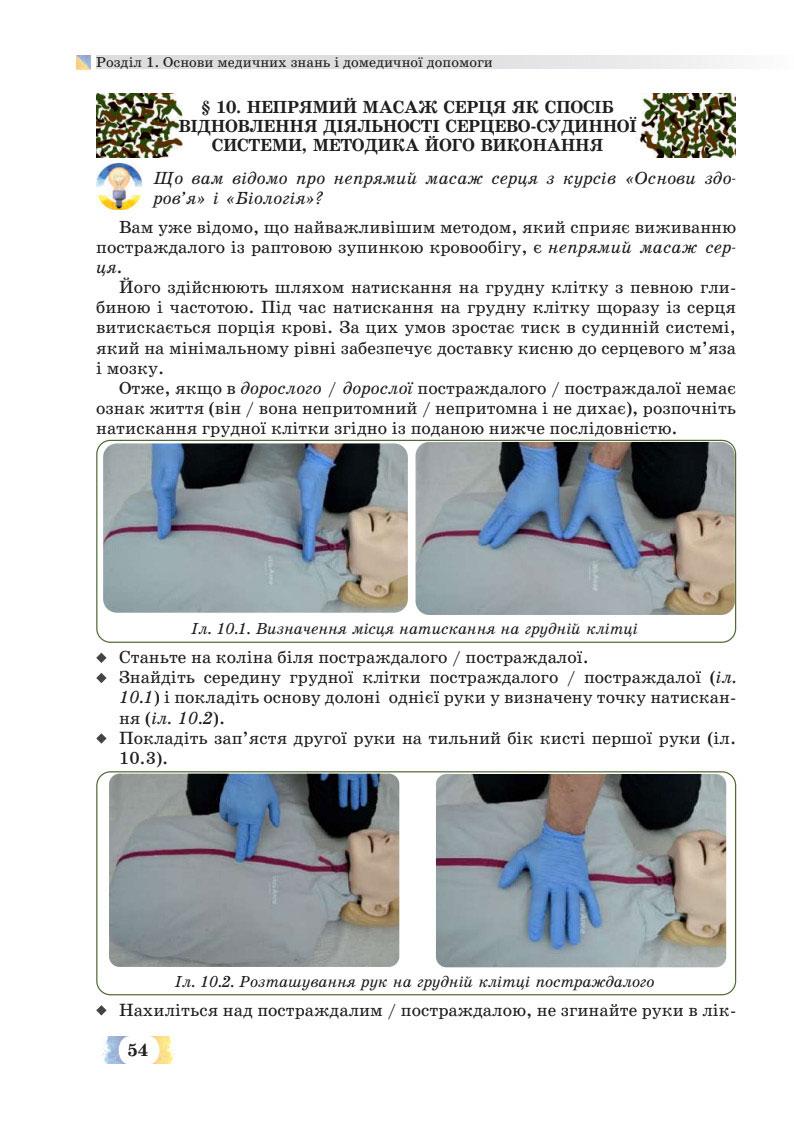 Розділ 1. Основи медичних знань і домедичної допомоги

§ 10. НЕПРЯМИЙ МАСАЖ СЕРЦЯ ЯК СПОСІБ ВІДНОВЛЕННЯ ДІЯЛЬНОСТІ СЕРЦЕВО-СУДИННОЇ СИСТЕМИ, МЕТОДИКА ЙОГО ВИКОНАННЯ

Що вам відомо про непрямий масаж серця з курсів «Основи здоров'я» і «Біологія»?

Вам уже відомо, що найважливішим методом, який сприяє виживанню постраждалого із раптовою зупинкою кровообігу, є непрямий масаж серця.

Його здійснюють шляхом натискання на грудну клітку з певною глибиною і частотою. Під час натискання на грудну клітку щоразу із серця витискається порція крові. За цих умов зростає тиск в судинній системі, який на мінімальному рівні забезпечує доставку кисню до серцевого м'яза і мозку.

Отже, якщо в дорослого / дорослої постраждалого / постраждалої немає ознак життя (він / вона непритомний / непритомна і не дихає), розпочніть натискання грудної клітки згідно із поданою нижче послідовністю.

Іл. 10.1. Визначення місця натискання на грудній клітці

◆ Станьте на коліна біля постраждалого / постраждалої.
◆ Знайдіть середину грудної клітки постраждалого / постраждалої (іл. 10.1) і покладіть основу долоні однієї руки у визначену точку натискання (іл. 10.2).
◆ Покладіть зап'ястя другої руки на тильний бік кисті першої руки (іл. 10.3).

Іл. 10.2. Розташування рук на грудній клітці постраждалого

◆ Нахиліться над постраждалим / постраждалою, не згинайте руки в лік-

54